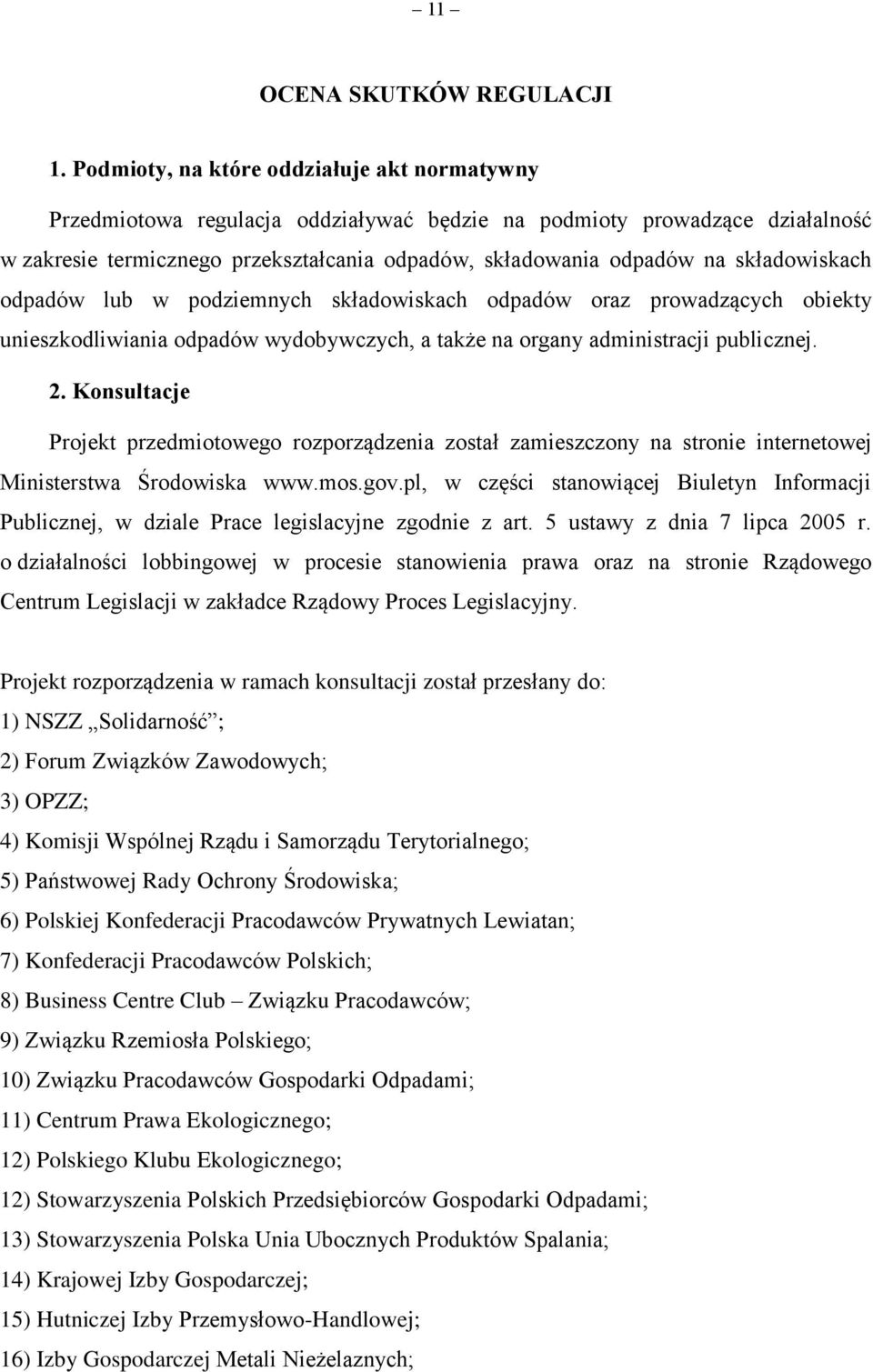 – 11 –

OCENA SKUTKÓW REGULACJI

1. Podmioty, na które oddziałuje akt normatywny

Przedmiotowa regulacja oddziaływać będzie na podmioty prowadzące działalność w zakresie termicznego przekształcania odpadów, składowania odpadów na składowiskach odpadów lub w podziemnych składowiskach odpadów oraz prowadzących obiekty unieszkodliwiania odpadów wydobywczych, a także na organy administracji publicznej.

2. Konsultacje

Projekt przedmiotowego rozporządzenia został zamieszczony na stronie internetowej Ministerstwa Środowiska www.mos.gov.pl, w części stanowiącej Biuletyn Informacji Publicznej, w dziale Prace legislacyjne zgodnie z art. 5 ustawy z dnia 7 lipca 2005 r. o działalności lobbingowej w procesie stanowienia prawa oraz na stronie Rządowego Centrum Legislacji w zakładce Rządowy Proces Legislacyjny.

Projekt rozporządzenia w ramach konsultacji został przesłany do:

1) NSZZ „Solidarność”;

2) Forum Związków Zawodowych;

3) OPZZ;

4) Komisji Wspólnej Rządu i Samorządu Terytorialnego;

5) Państwowej Rady Ochrony Środowiska;

6) Polskiej Konfederacji Pracodawców Prywatnych Lewiatan;

7) Konfederacji Pracodawców Polskich;

8) Business Centre Club – Związku Pracodawców;

9) Związku Rzemiosła Polskiego;

10) Związku Pracodawców Gospodarki Odpadami;

11) Centrum Prawa Ekologicznego;

12) Polskiego Klubu Ekologicznego;

12) Stowarzyszenia Polskich Przedsiębiorców Gospodarki Odpadami;

13) Stowarzyszenia Polska Unia Ubocznych Produktów Spalania;

14) Krajowej Izby Gospodarczej;

15) Hutniczej Izby Przemysłowo-Handlowej;

16) Izby Gospodarczej Metali Nieżelaznych;